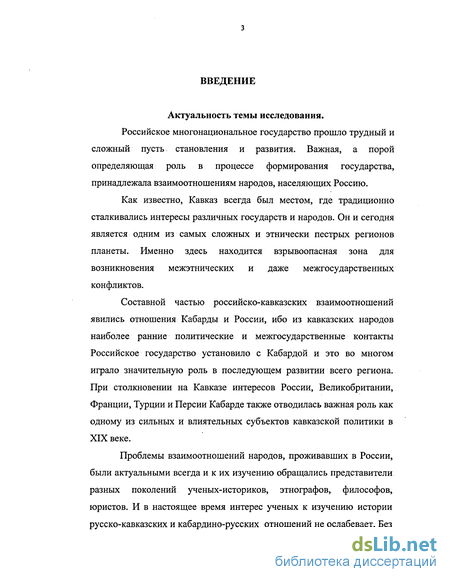 3

ВВЕДЕНИЕ

Актуальность темы исследования.

Российское многонациональное государство прошло трудный и сложный пусть становления и развития. Важная, а порой определяющая роль в процессе формирования государства, принадлежала взаимоотношениям народов, населяющих Россию.

Как известно, Кавказ всегда был местом, где традиционно сталкивались интересы различных государств и народов. Он и сегодня является одним из самых сложных и этнически пестрых регионов планеты. Именно здесь находится взрывоопасная зона для возникновения межэтнических и даже межгосударственных конфликтов.

Составной частью российско-кавказских взаимоотношений явились отношения Кабарды и России, ибо из кавказских народов наиболее ранние политические и межгосударственные контакты Российское государство установило с Кабардой и это во многом играло значительную роль в последующем развитии всего региона. При столкновении на Кавказе интересов России, Великобритании, Франции, Турции и Персии Кабарде также отводилась важная роль как одному из сильных и влиятельных субъектов кавказской политики в XIX веке.

Проблемы взаимоотношений народов, проживавших в России, были актуальными всегда и к их изучению обращались представители разных поколений ученых-историков, этнографов, философов, юристов. И в настоящее время интерес ученых к изучению истории русско-кавказских и кабардино-русских отношений не ослабевает. Без

dsLib.net
библиотека диссертаций